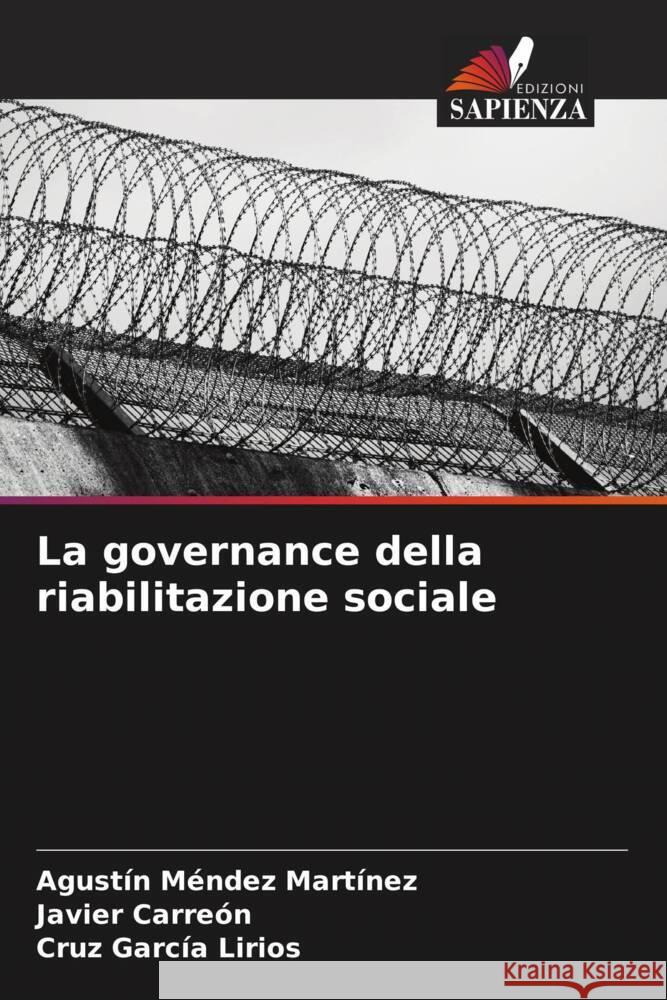 EDIZIONI
SAPIENZA

La governance della riabilitazione sociale

Agustín Méndez Martínez
Javier Carreón
Cruz García Lirios